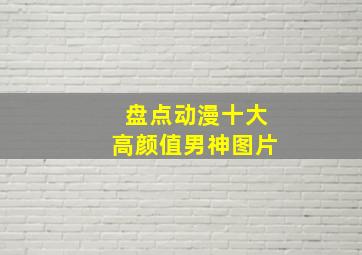 盘点动漫十大
高颜值男神图片